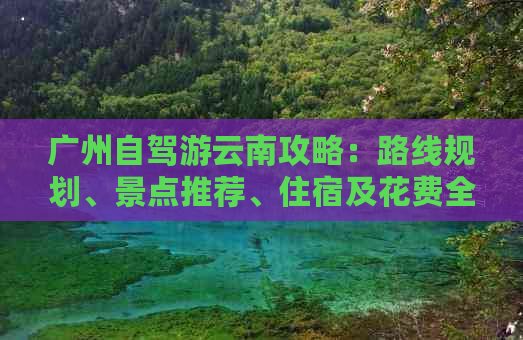 广州自驾游云南攻略：路线规划、景点推荐、住宿及花费全